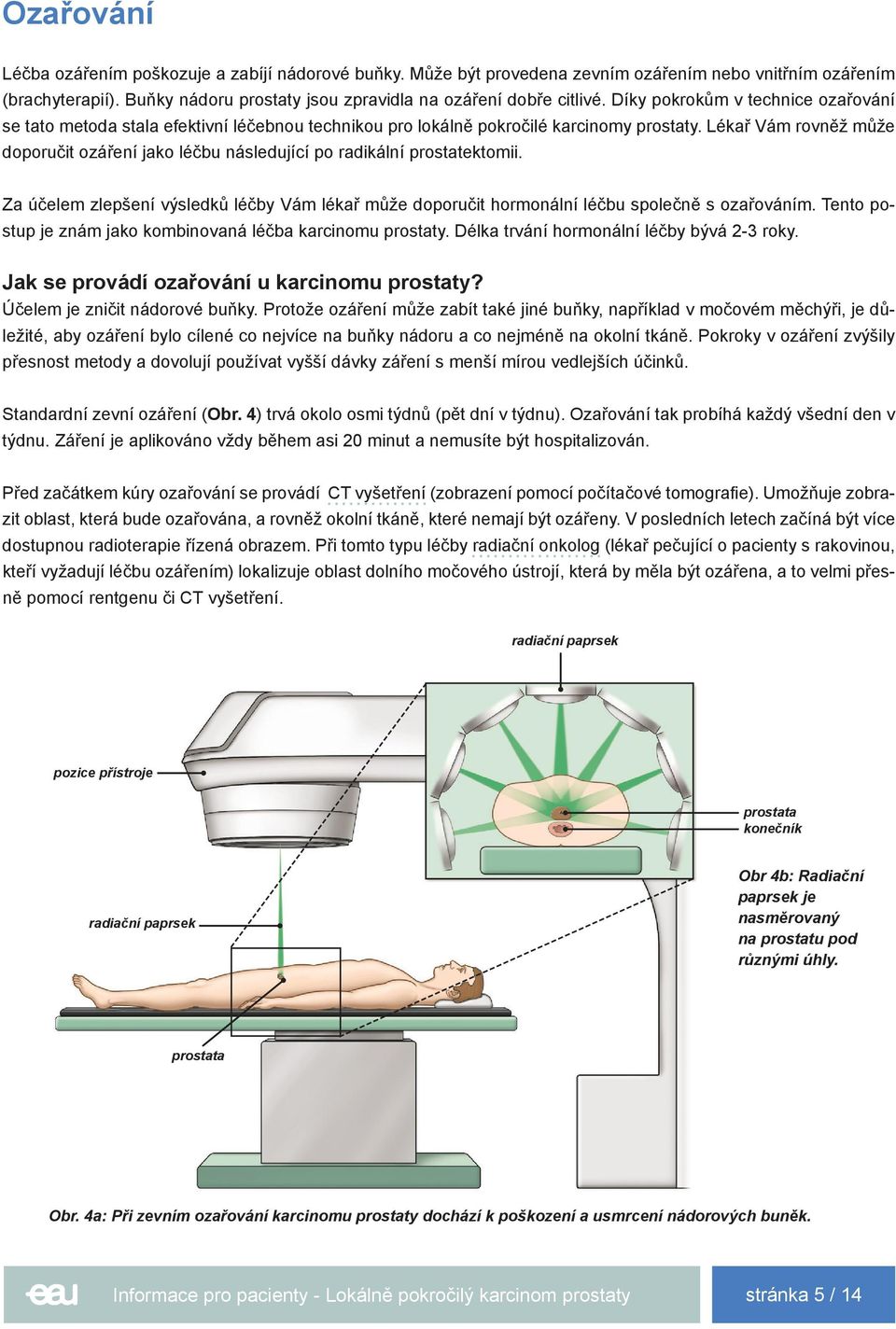 Ozařování

Léčba ozářením poškozuje a zabíjí nádorové buňky. Může být provedena zevním ozářením nebo vnitřním ozářením (brachyterapií). Buňky nádoru prostaty jsou zpravidla na ozáření dobře citlivé. Díky pokrokům v technice ozařování se tato metoda stala efektivní léčebnou technikou pro lokálně pokročilé karcinomy prostaty. Lékař Vám rovněž může doporučit ozáření jako léčbu následující po radikální prostatektomii.

Za účelem zlepšení výsledků léčby Vám lékař může doporučit hormonální léčbu společně s ozařováním. Tento postup je znám jako kombinovaná léčba karcinomu prostaty. Délka trvání hormonální léčby bývá 2-3 roky.

Jak se provádí ozařování u karcinomu prostaty?
Účelem je zničit nádorové buňky. Protože ozáření může zabít také jiné buňky, například v močovém měchýři, je důležité, aby ozáření bylo cílené co nejvíce na buňky nádoru a co nejméně na okolní tkáně. Pokroky v ozáření zvýšily přesnost metody a dovolují používat vyšší dávky záření s menší mírou vedlejších účinků.

Standardní zevní ozáření (Obr. 4) trvá okolo osmi týdnů (pět dní v týdnu). Ozařování tak probíhá každý všední den v týdnu. Záření je aplikováno vždy během asi 20 minut a nemusíte být hospitalizován.

Před začátkem kúry ozařování se provádí CT vyšetření (zobrazení pomocí počítačové tomografie). Umožňuje zobrazit oblast, která bude ozařována, a rovněž okolní tkáně, které nemají být ozářeny. V posledních letech začíná být více dostupnou radioterapie řízená obrazem. Při tomto typu léčby radiační onkolog (lékař pečující o pacienty s rakovinou, kteří vyžadují léčbu ozářením) lokalizuje oblast dolního močového ústrojí, která by měla být ozářena, a to velmi přesně pomocí rentgenu či CT vyšetření.

radiační paprsek

pozice přístroje

prostata
konečník

Obr 4b: Radiační paprsek je nasměrovaný na prostatu pod různými úhly.

radiační paprsek

prostata

Obr. 4a: Při zevním ozařování karcinomu prostaty dochází k poškození a usmrcení nádorových buněk.

eau Informace pro pacienty - Lokálně pokročilý karcinom prostaty stránka 5 / 14